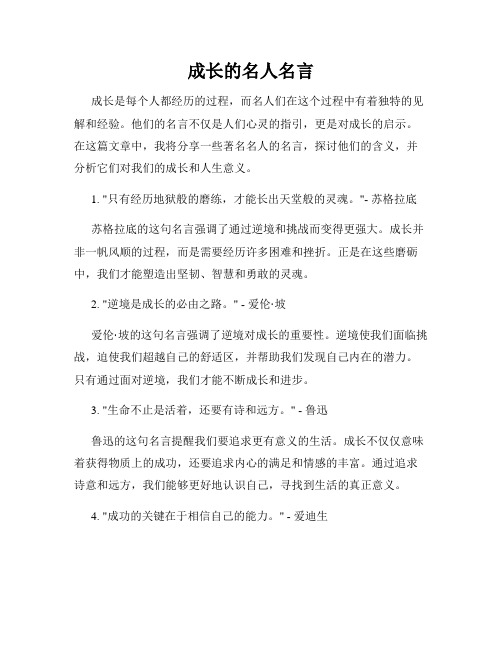 成长的名人名言

成长是每个人都经历的过程，而名人们在这个过程中有着独特的见解和经验。他们的名言不仅是人们心灵的指引，更是对成长的启示。在这篇文章中，我将分享一些著名名人的名言，探讨他们的含义，并分析它们对我们的成长和人生意义。

1. "只有经历地狱般的磨练，才能长出天堂般的灵魂。"- 苏格拉底

苏格拉底的这句名言强调了通过逆境和挑战而变得更强大。成长并非一帆风顺的过程，而是需要经历许多困难和挫折。正是在这些磨砺中，我们才能塑造出坚韧、智慧和勇敢的灵魂。

2. "逆境是成长的必由之路。" - 爱伦·坡

爱伦·坡的这句名言强调了逆境对成长的重要性。逆境使我们面临挑战，迫使我们超越自己的舒适区，并帮助我们发现自己内在的潜力。只有通过面对逆境，我们才能不断成长和进步。

3. "生命不止是活着，还要有诗和远方。" - 鲁迅

鲁迅的这句名言提醒我们要追求更有意义的生活。成长不仅仅意味着获得物质上的成功，还要追求内心的满足和情感的丰富。通过追求诗意和远方，我们能够更好地认识自己，寻找到生活的真正意义。

4. "成功的关键在于相信自己的能力。" - 爱迪生